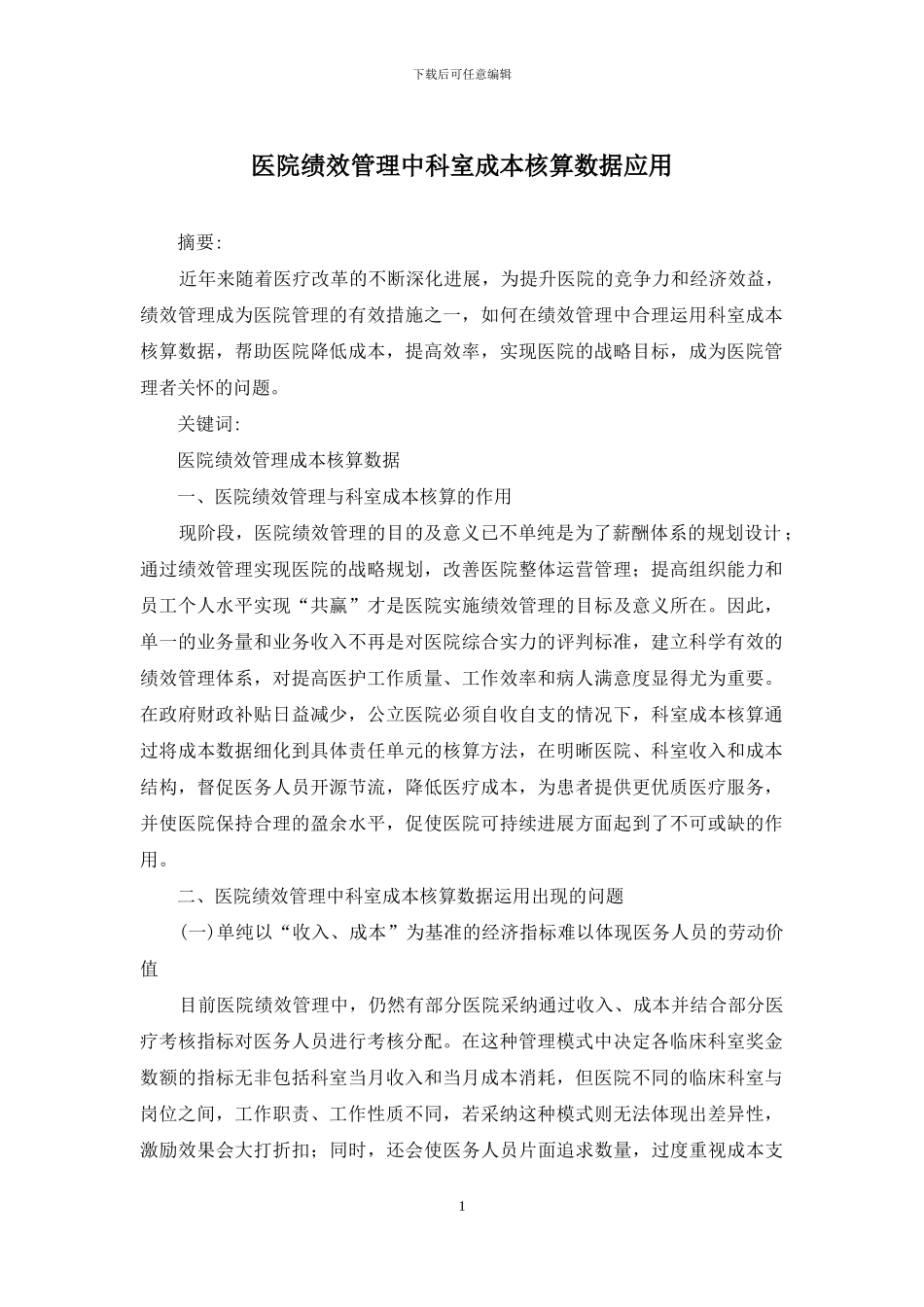 下载后可任意编辑

医院绩效管理中科室成本核算数据应用

摘要:

近年来随着医疗改革的不断深化进展，为提升医院的竞争力和经济效益，绩效管理成为医院管理的有效措施之一，如何在绩效管理中合理运用科室成本核算数据，帮助医院降低成本，提高效率，实现医院的战略目标，成为医院管理者关怀的问题。

关键词:

医院绩效管理成本核算数据

一、医院绩效管理与科室成本核算的作用

现阶段，医院绩效管理的目的及意义已不单纯是为了薪酬体系的规划设计；通过绩效管理实现医院的战略规划，改善医院整体运营管理；提高组织能力和员工个人水平实现“共赢”才是医院实施绩效管理的目标及意义所在。因此，单一的业务量和业务收入不再是对医院综合实力的评判标准，建立科学有效的绩效管理体系，对提高医护工作质量、工作效率和病人满意度显得尤为重要。在政府财政补贴日益减少，公立医院必须自收自支的情况下，科室成本核算通过将成本数据细化到具体责任单元的核算方法，在明晰医院、科室收入和成本结构，督促医务人员开源节流，降低医疗成本，为患者提供更优质医疗服务，并使医院保持合理的盈余水平，促使医院可持续进展方面起到了不可或缺的作用。

二、医院绩效管理中科室成本核算数据运用出现的问题

(一)单纯以“收入、成本”为基准的经济指标难以体现医务人员的劳动价值

目前医院绩效管理中，仍然有部分医院采纳通过收入、成本并结合部分医疗考核指标对医务人员进行考核分配。在这种管理模式中决定各临床科室奖金数额的指标无非包括科室当月收入和当月成本消耗，但医院不同的临床科室与岗位之间，工作职责、工作性质不同，若采纳这种模式则无法体现出差异性，激励效果会大打折扣；同时，还会使医务人员片面追求数量，过度重视成本支

1